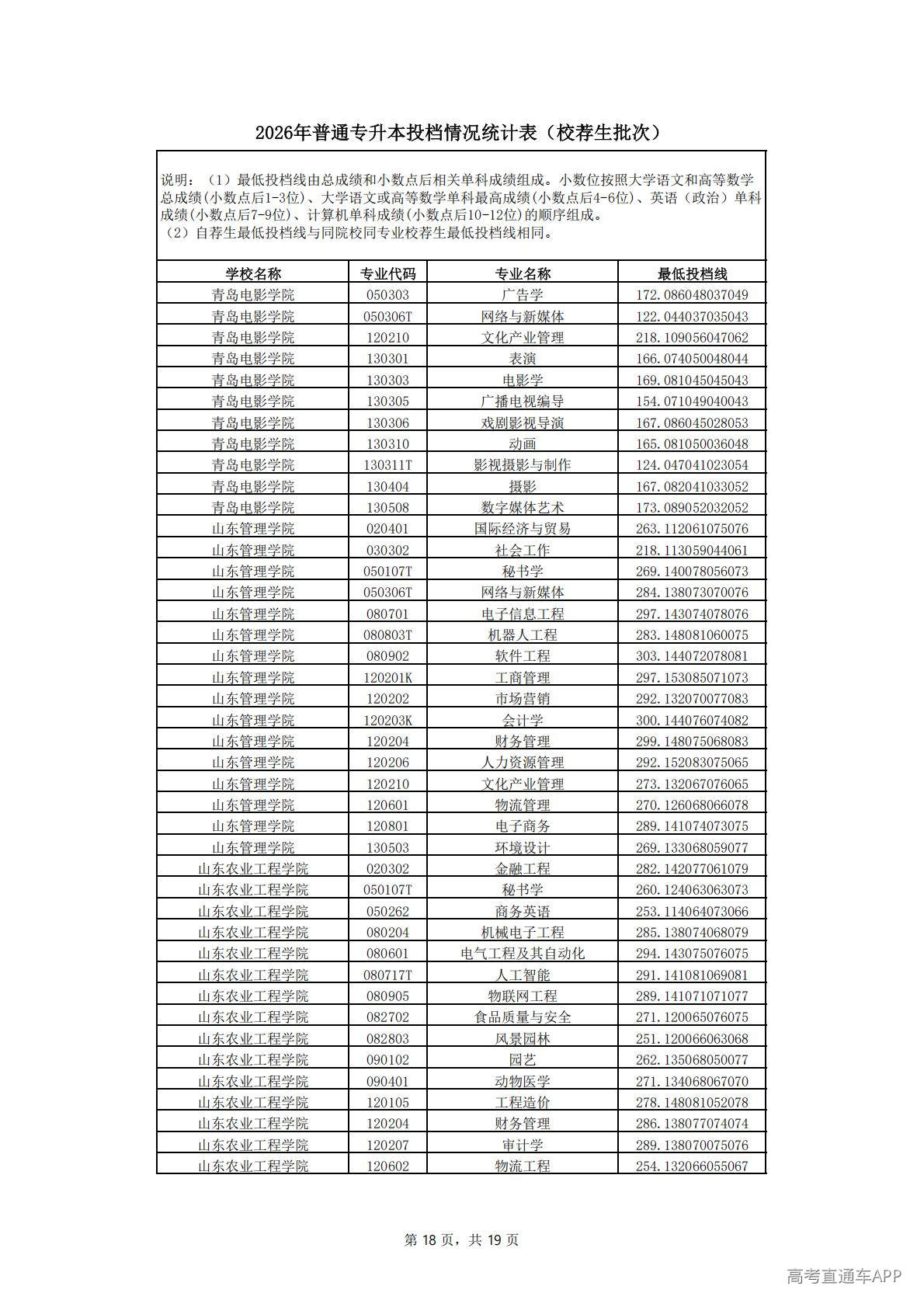 2026年普通专升本投档情况统计表（校荐生批次）

说明：（1）最低投档线由总成绩和小数点后相关单科成绩组成。小数位按照大学语文和高等数学总成绩(小数点后1-3位)、大学语文或高等数学单科最高成绩(小数点后4-6位)、英语（政治）单科成绩(小数点后7-9位)、计算机单科成绩(小数点后10-12位)的顺序组成。
（2）自荐生最低投档线与同院校同专业校荐生最低投档线相同。

| 学校名称 | 专业代码 | 专业名称 | 最低投档线 |
|---|---|---|---|
| 青岛电影学院 | 050303 | 广告学 | 172.086048037049 |
| 青岛电影学院 | 050306T | 网络与新媒体 | 122.044037035043 |
| 青岛电影学院 | 120210 | 文化产业管理 | 218.109056047062 |
| 青岛电影学院 | 130301 | 表演 | 166.074050048044 |
| 青岛电影学院 | 130303 | 电影学 | 169.081045045043 |
| 青岛电影学院 | 130305 | 广播电视编导 | 154.071049040043 |
| 青岛电影学院 | 130306 | 戏剧影视导演 | 167.086045028053 |
| 青岛电影学院 | 130310 | 动画 | 165.081050036048 |
| 青岛电影学院 | 130311T | 影视摄影与制作 | 124.047041023054 |
| 青岛电影学院 | 130404 | 摄影 | 167.082041033052 |
| 青岛电影学院 | 130508 | 数字媒体艺术 | 173.089052032052 |
| 山东管理学院 | 020401 | 国际经济与贸易 | 263.112061075076 |
| 山东管理学院 | 030302 | 社会工作 | 218.113059044061 |
| 山东管理学院 | 050107T | 秘书学 | 269.140078056073 |
| 山东管理学院 | 050306T | 网络与新媒体 | 284.138073070076 |
| 山东管理学院 | 080701 | 电子信息工程 | 297.143074078076 |
| 山东管理学院 | 080803T | 机器人工程 | 283.148081060075 |
| 山东管理学院 | 080902 | 软件工程 | 303.144072078081 |
| 山东管理学院 | 120201K | 工商管理 | 297.153085071073 |
| 山东管理学院 | 120202 | 市场营销 | 292.132070077083 |
| 山东管理学院 | 120203K | 会计学 | 300.144076074082 |
| 山东管理学院 | 120204 | 财务管理 | 299.148075068083 |
| 山东管理学院 | 120206 | 人力资源管理 | 292.152083075065 |
| 山东管理学院 | 120210 | 文化产业管理 | 273.132067076065 |
| 山东管理学院 | 120601 | 物流管理 | 270.126068066078 |
| 山东管理学院 | 120801 | 电子商务 | 289.141074073075 |
| 山东管理学院 | 130503 | 环境设计 | 269.133068059077 |
| 山东农业工程学院 | 020302 | 金融工程 | 282.142077061079 |
| 山东农业工程学院 | 050107T | 秘书学 | 260.124063063073 |
| 山东农业工程学院 | 050262 | 商务英语 | 253.114064073066 |
| 山东农业工程学院 | 080204 | 机械电子工程 | 285.138074068079 |
| 山东农业工程学院 | 080601 | 电气工程及其自动化 | 294.143075076075 |
| 山东农业工程学院 | 080717T | 人工智能 | 291.141081069081 |
| 山东农业工程学院 | 080905 | 物联网工程 | 289.141071071077 |
| 山东农业工程学院 | 082702 | 食品质量与安全 | 271.120065076075 |
| 山东农业工程学院 | 082803 | 风景园林 | 251.120066063068 |
| 山东农业工程学院 | 090102 | 园艺 | 262.135068050077 |
| 山东农业工程学院 | 090401 | 动物医学 | 271.134068067070 |
| 山东农业工程学院 | 120105 | 工程造价 | 278.148081052078 |
| 山东农业工程学院 | 120204 | 财务管理 | 286.138077074074 |
| 山东农业工程学院 | 120207 | 审计学 | 289.138070075076 |
| 山东农业工程学院 | 120602 | 物流工程 | 254.132066055067 |

第 18 页，共 19 页

高考直通车APP